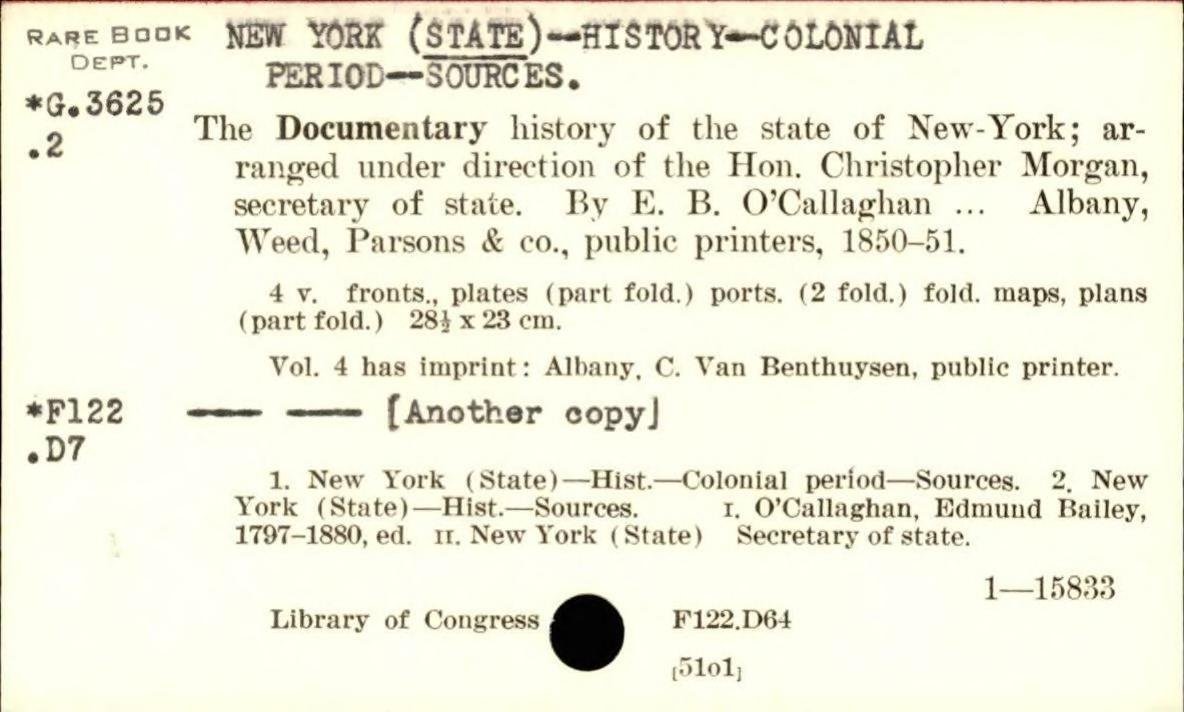 RARE BOOK DEPT.
*G.3625
.2

NEW YORK (STATE)--HISTORY--COLONIAL PERIOD--SOURCES.

The Documentary history of the state of New-York; arranged under direction of the Hon. Christopher Morgan, secretary of state. By E. B. O'Callaghan ... Albany, Weed, Parsons & co., public printers, 1850–51.

4 v. fronts., plates (part fold.) ports. (2 fold.) fold. maps, plans (part fold.) $28\frac{1}{2}$ x 23 cm.

Vol. 4 has imprint: Albany, C. Van Benthuysen, public printer.

*F122
.D7

—— —— [Another copy]

1. New York (State)—Hist.—Colonial period—Sources. 2. New York (State)—Hist.—Sources. I. O'Callaghan, Edmund Bailey, 1797–1880, ed. II. New York (State) Secretary of state.

1—15833

Library of Congress F122.D64

[51o1]